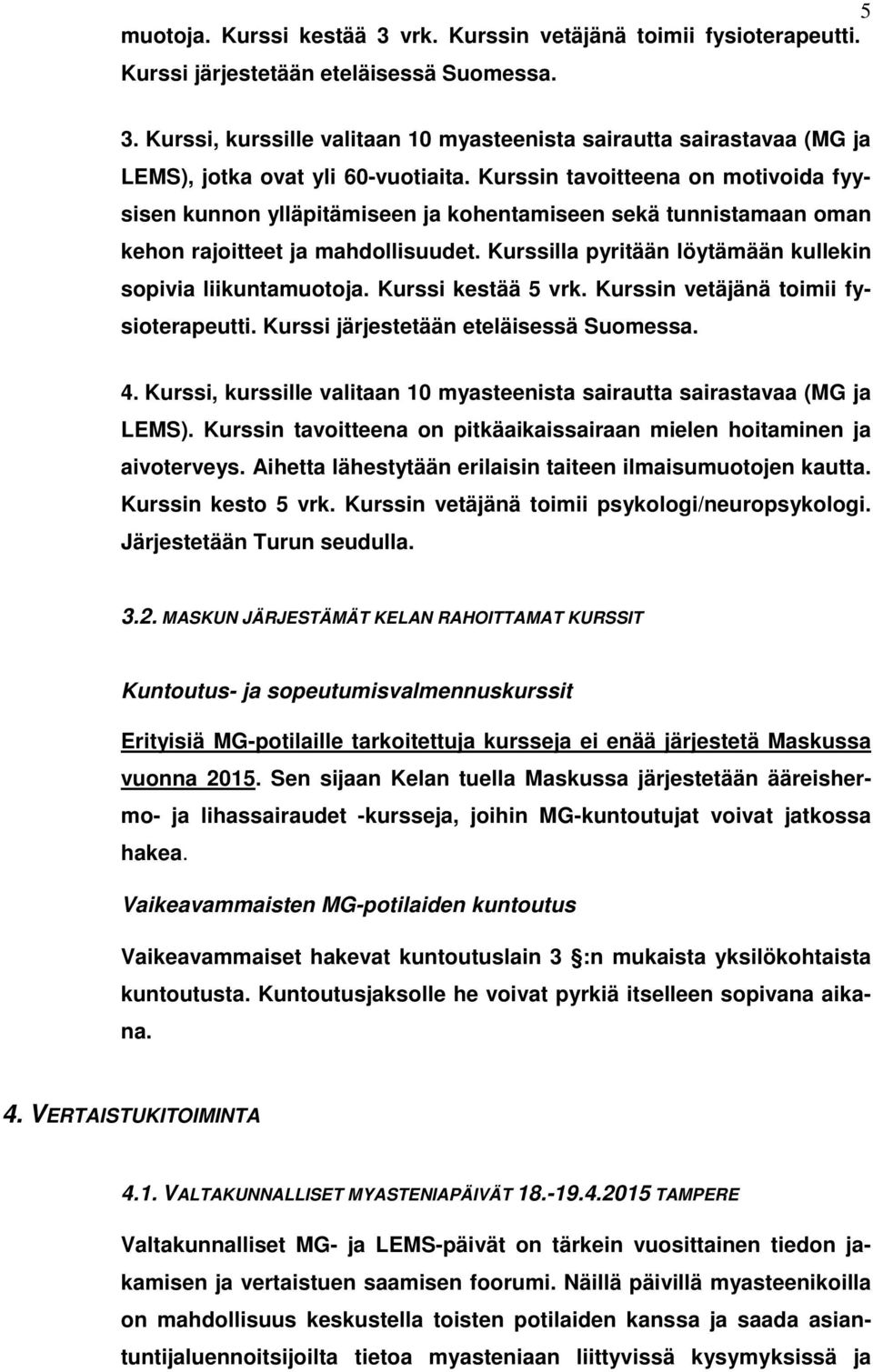 5

muotoja. Kurssi kestää 3 vrk. Kurssin vetäjänä toimii fysioterapeutti. Kurssi järjestetään eteläisessä Suomessa.

3. Kurssi, kurssille valitaan 10 myasteenista sairautta sairastavaa (MG ja LEMS), jotka ovat yli 60-vuotiaita. Kurssin tavoitteena on motivoida fyysisen kunnon ylläpitämiseen ja kohentamiseen sekä tunnistamaan oman kehon rajoitteet ja mahdollisuudet. Kurssilla pyritään löytämään kullekin sopivia liikuntamuotoja. Kurssi kestää 5 vrk. Kurssin vetäjänä toimii fysioterapeutti. Kurssi järjestetään eteläisessä Suomessa.

4. Kurssi, kurssille valitaan 10 myasteenista sairautta sairastavaa (MG ja LEMS). Kurssin tavoitteena on pitkäaikaissairaan mielen hoitaminen ja aivoterveys. Aihetta lähestytään erilaisin taiteen ilmaisumuotojen kautta. Kurssin kesto 5 vrk. Kurssin vetäjänä toimii psykologi/neuropsykologi. Järjestetään Turun seudulla.

3.2. MASKUN JÄRJESTÄMÄT KELAN RAHOITTAMAT KURSSIT

Kuntoutus- ja sopeutumisvalmennuskurssit

Erityisiä MG-potilaille tarkoitettuja kursseja ei enää järjestetä Maskussa vuonna 2015. Sen sijaan Kelan tuella Maskussa järjestetään ääreishermo- ja lihassairaudet -kursseja, joihin MG-kuntoutujat voivat jatkossa hakea.

Vaikeavammaisten MG-potilaiden kuntoutus

Vaikeavammaiset hakevat kuntoutuslain 3 :n mukaista yksilökohtaista kuntoutusta. Kuntoutusjaksolle he voivat pyrkiä itselleen sopivana aikana.

4. VERTAISTUKITOIMINTA

4.1. VALTAKUNNALLISET MYASTENIAPÄIVÄT 18.-19.4.2015 TAMPERE

Valtakunnalliset MG- ja LEMS-päivät on tärkein vuosittainen tiedon jakamisen ja vertaistuen saamisen foorumi. Näillä päivillä myasteenikoilla on mahdollisuus keskustella toisten potilaiden kanssa ja saada asiantuntijaluennoitsijoilta tietoa myasteniaan liittyvissä kysymyksissä ja